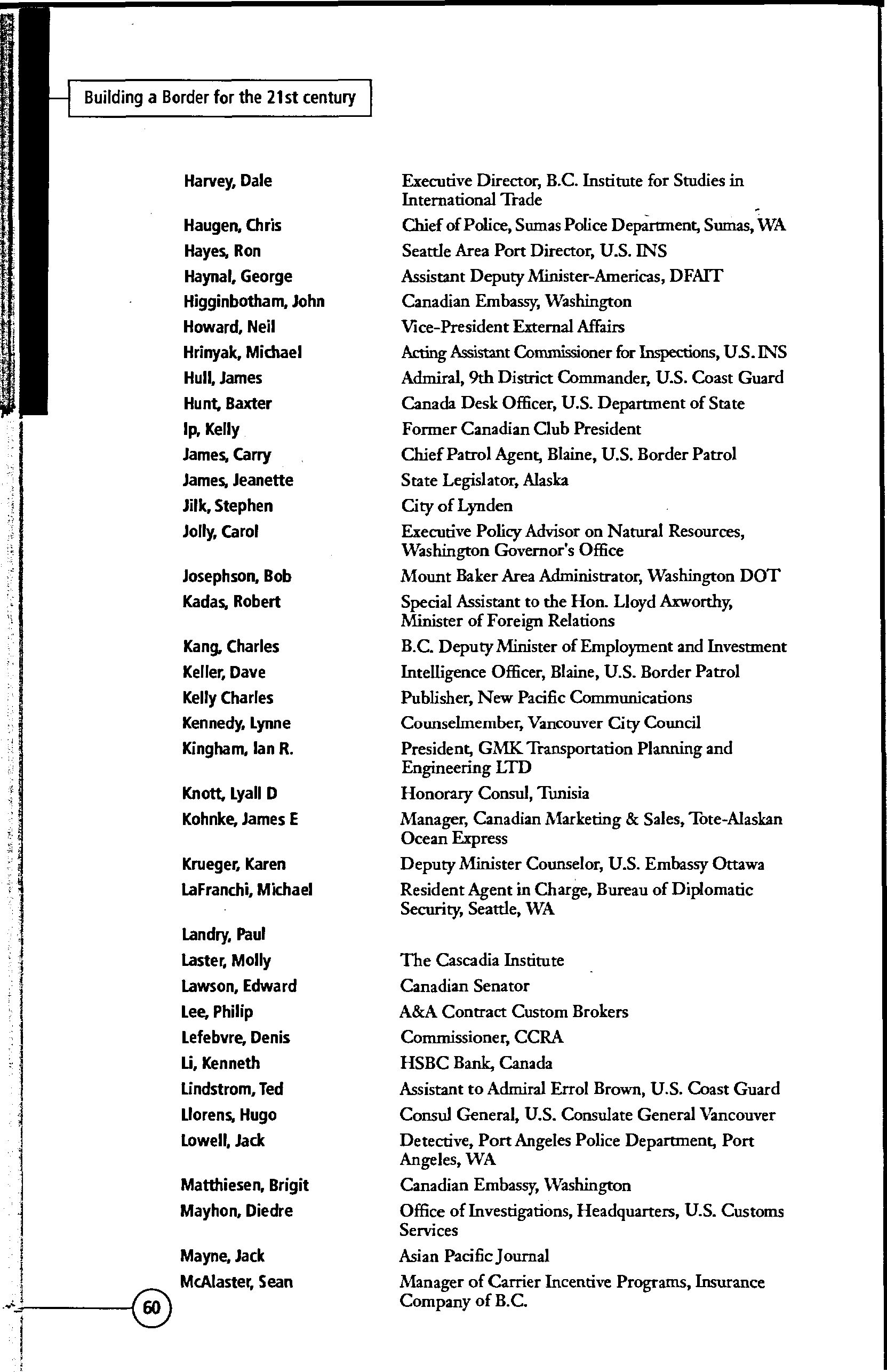 Building a Border for the 21st century

| | |
|---|---|
| Harvey, Dale | Executive Director, B.C. Institute for Studies in International Trade |
| Haugen, Chris | Chief of Police, Sumas Police Department, Sumas, WA |
| Hayes, Ron | Seattle Area Port Director, U.S. INS |
| Haynal, George | Assistant Deputy Minister-Americas, DFAIT |
| Higginbotham, John | Canadian Embassy, Washington |
| Howard, Neil | Vice-President External Affairs |
| Hrinyak, Michael | Acting Assistant Commissioner for Inspections, U.S. INS |
| Hull, James | Admiral, 9th District Commander, U.S. Coast Guard |
| Hunt, Baxter | Canada Desk Officer, U.S. Department of State |
| Ip, Kelly | Former Canadian Club President |
| James, Carry | Chief Patrol Agent, Blaine, U.S. Border Patrol |
| James, Jeanette | State Legislator, Alaska |
| Jilk, Stephen | City of Lynden |
| Jolly, Carol | Executive Policy Advisor on Natural Resources, Washington Governor's Office |
| Josephson, Bob | Mount Baker Area Administrator, Washington DOT |
| Kadas, Robert | Special Assistant to the Hon. Lloyd Axworthy, Minister of Foreign Relations |
| Kang, Charles | B.C. Deputy Minister of Employment and Investment |
| Keller, Dave | Intelligence Officer, Blaine, U.S. Border Patrol |
| Kelly Charles | Publisher, New Pacific Communications |
| Kennedy, Lynne | Counselmember, Vancouver City Council |
| Kingham, Ian R. | President, GMK Transportation Planning and Engineering LTD |
| Knott, Lyall D | Honorary Consul, Tunisia |
| Kohnke, James E | Manager, Canadian Marketing & Sales, Tote-Alaskan Ocean Express |
| Krueger, Karen | Deputy Minister Counselor, U.S. Embassy Ottawa |
| LaFranchi, Michael | Resident Agent in Charge, Bureau of Diplomatic Security, Seattle, WA |
| Landry, Paul | |
| Laster, Molly | The Cascadia Institute |
| Lawson, Edward | Canadian Senator |
| Lee, Philip | A&A Contract Custom Brokers |
| Lefebvre, Denis | Commissioner, CCRA |
| Li, Kenneth | HSBC Bank, Canada |
| Lindstrom, Ted | Assistant to Admiral Errol Brown, U.S. Coast Guard |
| Llorens, Hugo | Consul General, U.S. Consulate General Vancouver |
| Lowell, Jack | Detective, Port Angeles Police Department, Port Angeles, WA |
| Matthiesen, Brigit | Canadian Embassy, Washington |
| Mayhon, Diedre | Office of Investigations, Headquarters, U.S. Customs Services |
| Mayne, Jack | Asian Pacific Journal |
| McAlaster, Sean | Manager of Carrier Incentive Programs, Insurance Company of B.C. |

60